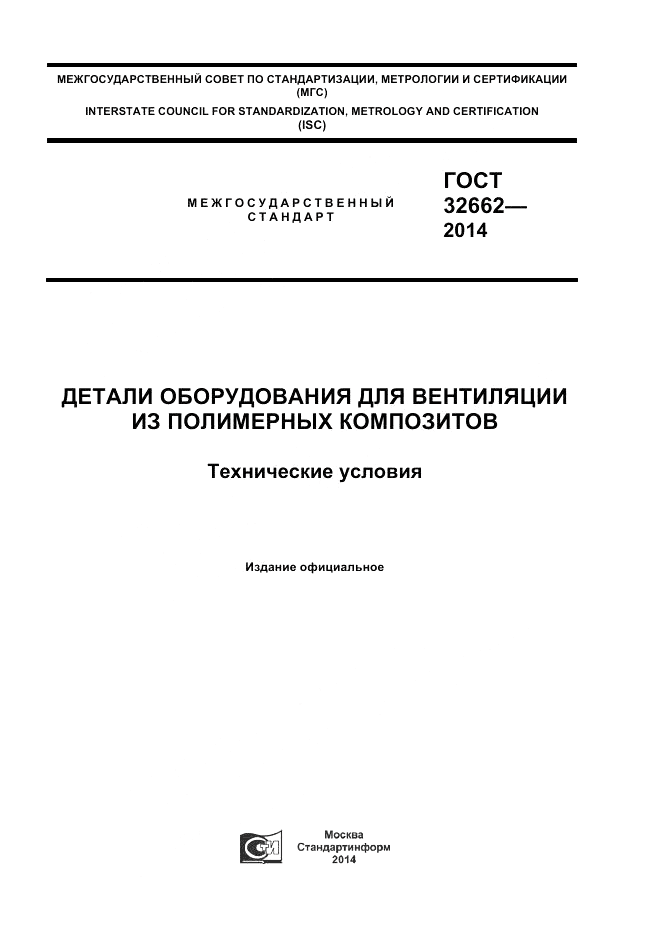 МЕЖГОСУДАРСТВЕННЫЙ СОВЕТ ПО СТАНДАРТИЗАЦИИ, МЕТРОЛОГИИ И СЕРТИФИКАЦИИ (МГС)
INTERSTATE COUNCIL FOR STANDARDIZATION, METROLOGY AND CERTIFICATION (ISC)

МЕЖГОСУДАРСТВЕННЫЙ СТАНДАРТ

ГОСТ 32662— 2014

ДЕТАЛИ ОБОРУДОВАНИЯ ДЛЯ ВЕНТИЛЯЦИИ ИЗ ПОЛИМЕРНЫХ КОМПОЗИТОВ

Технические условия

Издание официальное

Москва
Стандартинформ
2014